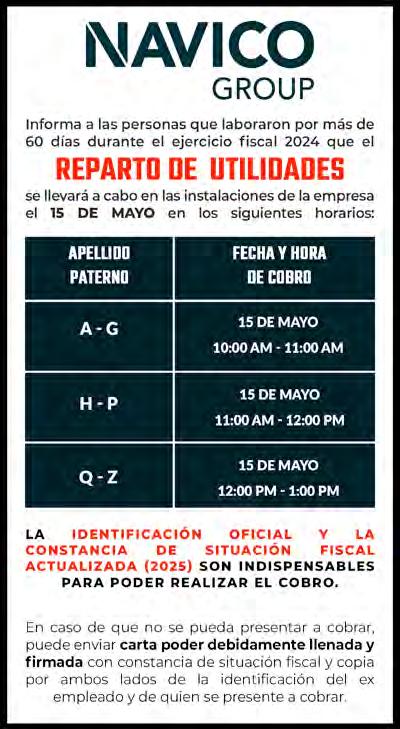 NAVICO
GROUP

Informa a las personas que laboraron por más de 60 días durante el ejercicio fiscal 2024 que el

REPARTO DE UTILIDADES

se llevará a cabo en las instalaciones de la empresa el 15 DE MAYO en los siguientes horarios:

| APELLIDO PATERNO | FECHA Y HORA DE COBRO |
|---|---|
| A - G | 15 DE MAYO 10:00 AM - 11:00 AM |
| H - P | 15 DE MAYO 11:00 AM - 12:00 PM |
| Q - Z | 15 DE MAYO 12:00 PM - 1:00 PM |

LA IDENTIFICACIÓN OFICIAL Y LA CONSTANCIA DE SITUACIÓN FISCAL ACTUALIZADA (2025) SON INDISPENSABLES PARA PODER REALIZAR EL COBRO.

En caso de que no se pueda presentar a cobrar, puede enviar carta poder debidamente llenada y firmada con constancia de situación fiscal y copia por ambos lados de la identificación del ex empleado y de quien se presente a cobrar.